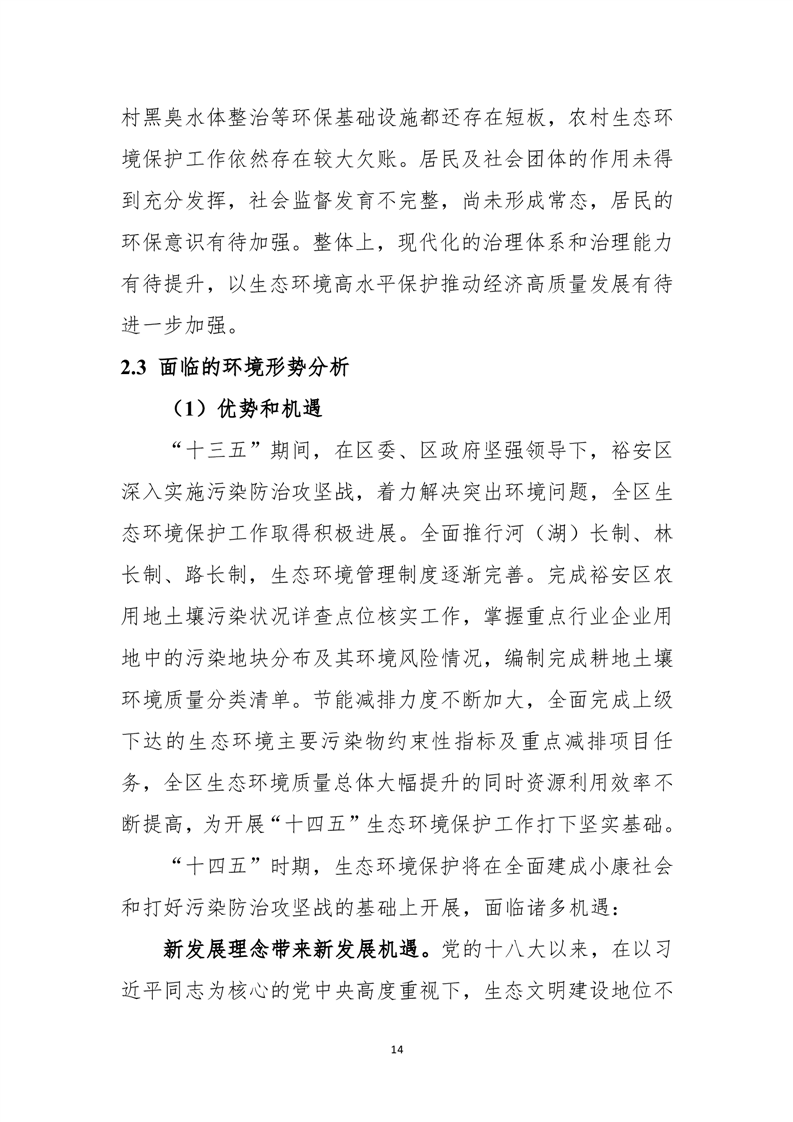 村黑臭水体整治等环保基础设施都还存在短板，农村生态环境保护工作依然存在较大欠账。居民及社会团体的作用未得到充分发挥，社会监督发育不完整，尚未形成常态，居民的环保意识有待加强。整体上，现代化的治理体系和治理能力有待提升，以生态环境高水平保护推动经济高质量发展有待进一步加强。

2.3 面临的环境形势分析

（1）优势和机遇

“十三五”期间，在区委、区政府坚强领导下，裕安区深入实施污染防治攻坚战，着力解决突出环境问题，全区生态环境保护工作取得积极进展。全面推行河（湖）长制、林长制、路长制，生态环境管理制度逐渐完善。完成裕安区农用地土壤污染状况详查点位核实工作，掌握重点行业企业用地中的污染地块分布及其环境风险情况，编制完成耕地土壤环境质量分类清单。节能减排力度不断加大，全面完成上级下达的生态环境主要污染物约束性指标及重点减排项目任务，全区生态环境质量总体大幅提升的同时资源利用效率不断提高，为开展“十四五”生态环境保护工作打下坚实基础。

“十四五”时期，生态环境保护将在全面建成小康社会和打好污染防治攻坚战的基础上开展，面临诸多机遇：

新发展理念带来新发展机遇。党的十八大以来，在以习近平同志为核心的党中央高度重视下，生态文明建设地位不

14